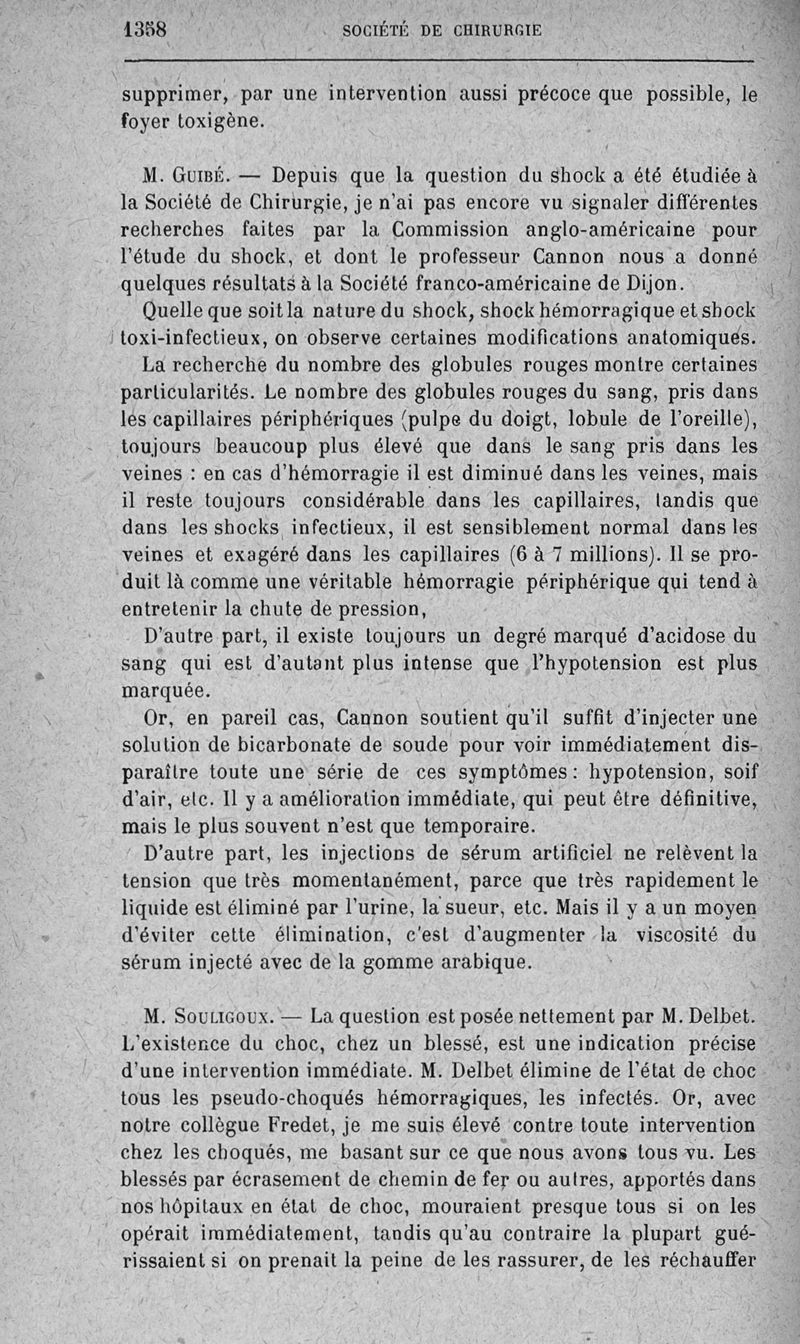 1358 SOCIÉTÉ DE CHIRURGIE

supprimer, par une intervention aussi précoce que possible, le foyer toxigène.

M. Guibé. — Depuis que la question du shock a été étudiée à la Société de Chirurgie, je n'ai pas encore vu signaler différentes recherches faites par la Commission anglo-américaine pour l'étude du shock, et dont le professeur Cannon nous a donné quelques résultats à la Société franco-américaine de Dijon.

Quelle que soit la nature du shock, shock hémorragique et shock toxi-infectieux, on observe certaines modifications anatomiques.

La recherche du nombre des globules rouges montre certaines particularités. Le nombre des globules rouges du sang, pris dans les capillaires périphériques (pulpe du doigt, lobule de l'oreille), toujours beaucoup plus élevé que dans le sang pris dans les veines : en cas d'hémorragie il est diminué dans les veines, mais il reste toujours considérable dans les capillaires, tandis que dans les shocks infectieux, il est sensiblement normal dans les veines et exagéré dans les capillaires (6 à 7 millions). Il se produit là comme une véritable hémorragie périphérique qui tend à entretenir la chute de pression,

D'autre part, il existe toujours un degré marqué d'acidose du sang qui est d'autant plus intense que l'hypotension est plus marquée.

Or, en pareil cas, Cannon soutient qu'il suffit d'injecter une solution de bicarbonate de soude pour voir immédiatement disparaître toute une série de ces symptômes : hypotension, soif d'air, etc. Il y a amélioration immédiate, qui peut être définitive, mais le plus souvent n'est que temporaire.

D'autre part, les injections de sérum artificiel ne relèvent la tension que très momentanément, parce que très rapidement le liquide est éliminé par l'urine, la sueur, etc. Mais il y a un moyen d'éviter cette élimination, c'est d'augmenter la viscosité du sérum injecté avec de la gomme arabique.

M. Souligoux. — La question est posée nettement par M. Delbet. L'existence du choc, chez un blessé, est une indication précise d'une intervention immédiate. M. Delbet élimine de l'état de choc tous les pseudo-choqués hémorragiques, les infectés. Or, avec notre collègue Fredet, je me suis élevé contre toute intervention chez les choqués, me basant sur ce que nous avons tous vu. Les blessés par écrasement de chemin de fer ou autres, apportés dans nos hôpitaux en état de choc, mouraient presque tous si on les opérait immédiatement, tandis qu'au contraire la plupart guérissaient si on prenait la peine de les rassurer, de les réchauffer